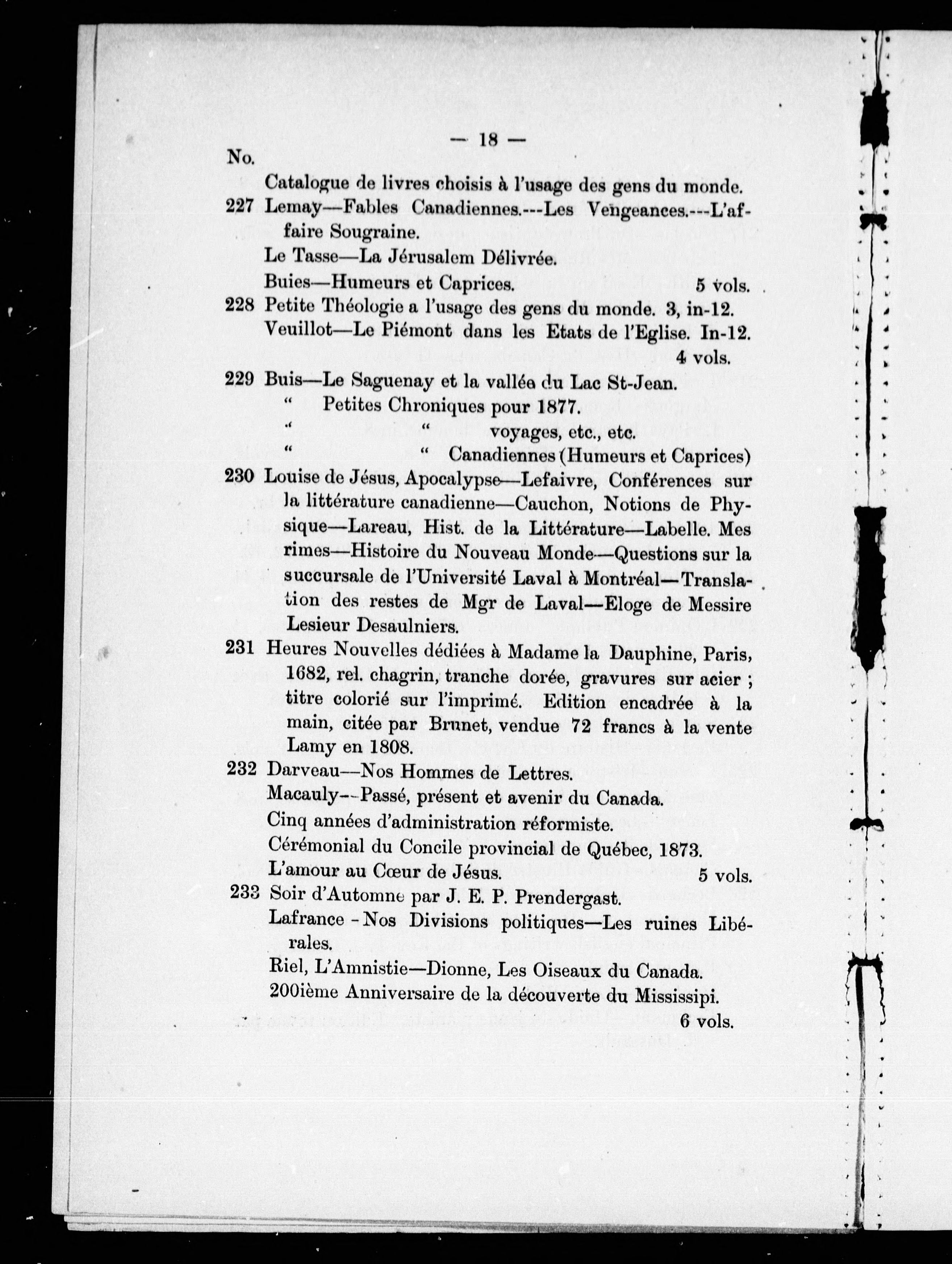 — 18 —

No.

Catalogue de livres choisis à l'usage des gens du monde.

227 Lemay—Fables Canadiennes.---Les Vengeances.---L'affaire Sougraine.
Le Tasse—La Jérusalem Délivrée.
Buies—Humeurs et Caprices. 5 vols.

228 Petite Théologie a l'usage des gens du monde. 3, in-12.
Veuillot—Le Piémont dans les Etats de l'Eglise. In-12. 4 vols.

229 Buis—Le Saguenay et la vallée du Lac St-Jean.
" Petites Chroniques pour 1877.
" " voyages, etc., etc.
" " Canadiennes (Humeurs et Caprices)

230 Louise de Jésus, Apocalypse—Lefaivre, Conférences sur la littérature canadienne—Cauchon, Notions de Physique—Lareau, Hist. de la Littérature—Labelle. Mes rimes—Histoire du Nouveau Monde—Questions sur la succursale de l'Université Laval à Montréal—Translation des restes de Mgr de Laval—Eloge de Messire Lesieur Desaulniers.

231 Heures Nouvelles dédiées à Madame la Dauphine, Paris, 1682, rel. chagrin, tranche dorée, gravures sur acier ; titre colorié sur l'imprimé. Edition encadrée à la main, citée par Brunet, vendue 72 francs à la vente Lamy en 1808.

232 Darveau—Nos Hommes de Lettres.
Macauly--Passé, présent et avenir du Canada.
Cinq années d'administration réformiste.
Cérémonial du Concile provincial de Québec, 1873.
L'amour au Cœur de Jésus. 5 vols.

233 Soir d'Automne par J. E. P. Prendergast.
Lafrance - Nos Divisions politiques—Les ruines Libérales.
Riel, L'Amnistie—Dionne, Les Oiseaux du Canada.
200ième Anniversaire de la découverte du Mississipi. 6 vols.